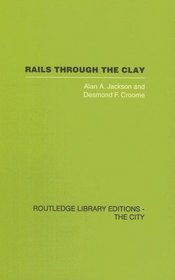 RAILS THROUGH THE CLAY

Alan A. Jackson and
Desmond F. Croome

ROUTLEDGE LIBRARY EDITIONS -
THE CITY